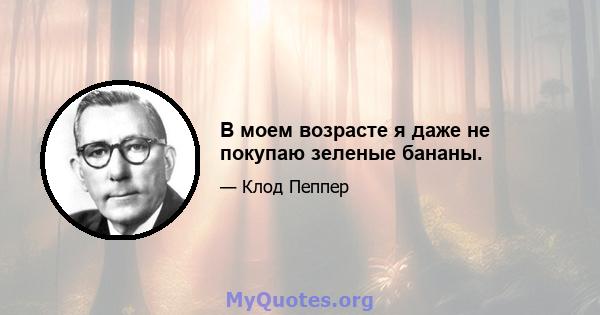 В моем возрасте я даже не покупаю зеленые бананы.

— Клод Пеппер

MyQuotes.org